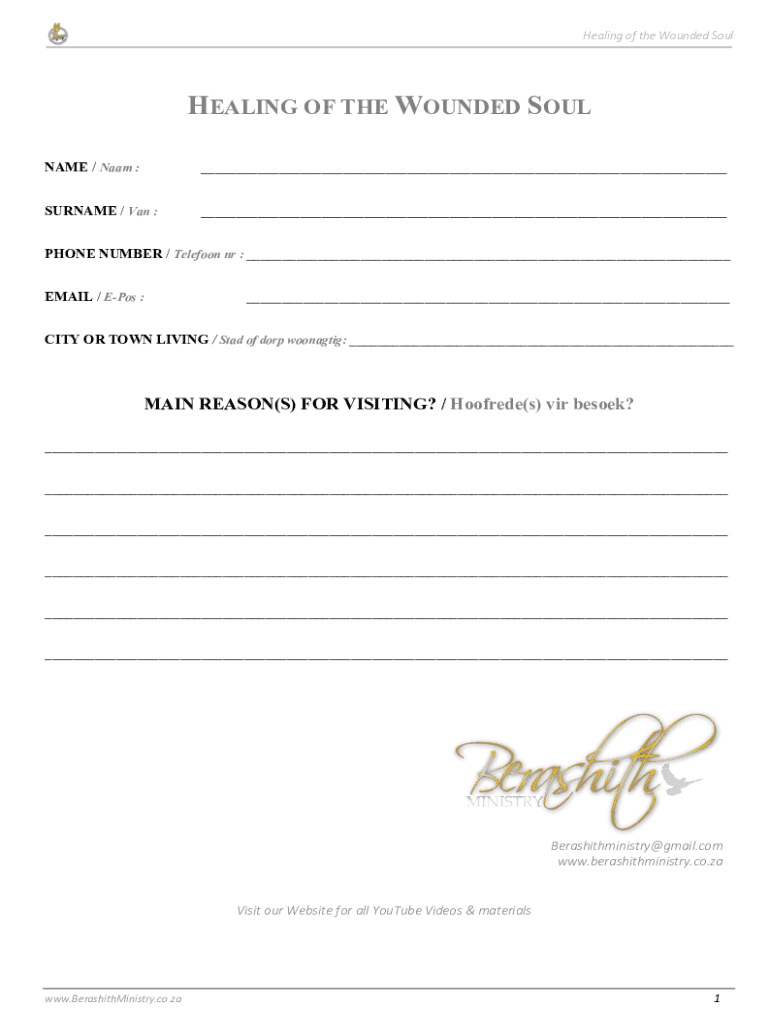 Healing of the Wounded Soul

HEALING OF THE WOUNDED SOUL

NAME / Naam : ____

SURNAME / Van : ____

PHONE NUMBER / Telefoon nr : ____

EMAIL / E-Pos : ____

CITY OR TOWN LIVING / Stad of dorp woonagtig: ____

MAIN REASON(S) FOR VISITING? / Hoofrede(s) vir besoek?

____

____

____

____

____

____

Berashith
MINISTRY

Berashithministry@gmail.com
www.berashithministry.co.za

Visit our Website for all YouTube Videos & materials

www.BerashithMinistry.co.za

1